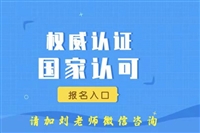 权威认证
国家认可

报名入口

请加刘老师微信咨询